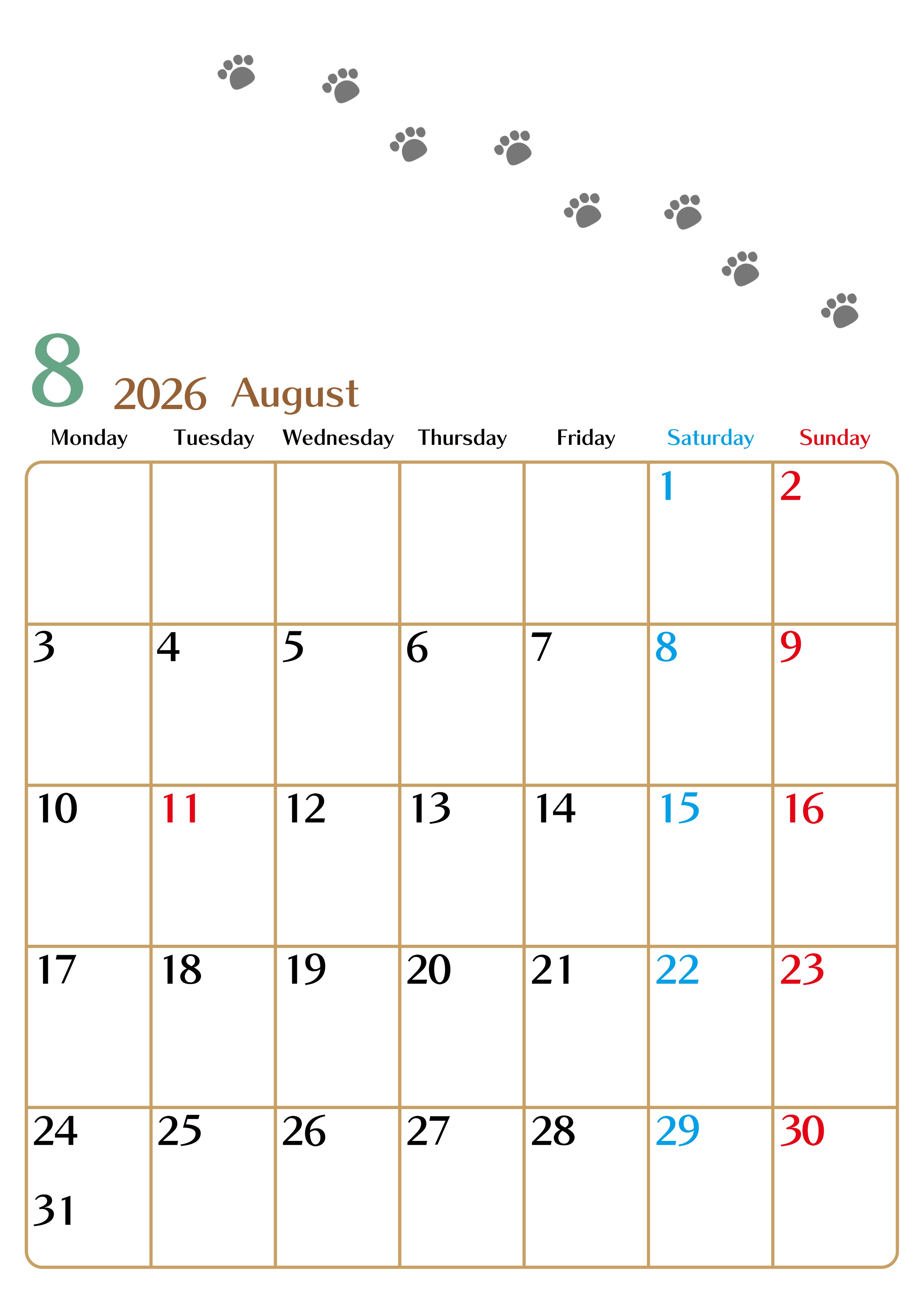 8 2026 August

| Monday | Tuesday | Wednesday | Thursday | Friday | Saturday | Sunday |
|---|---|---|---|---|---|---|
|  |  |  |  |  | 1 | 2 |
| 3 | 4 | 5 | 6 | 7 | 8 | 9 |
| 10 | 11 | 12 | 13 | 14 | 15 | 16 |
| 17 | 18 | 19 | 20 | 21 | 22 | 23 |
| 24 31 | 25 | 26 | 27 | 28 | 29 | 30 |